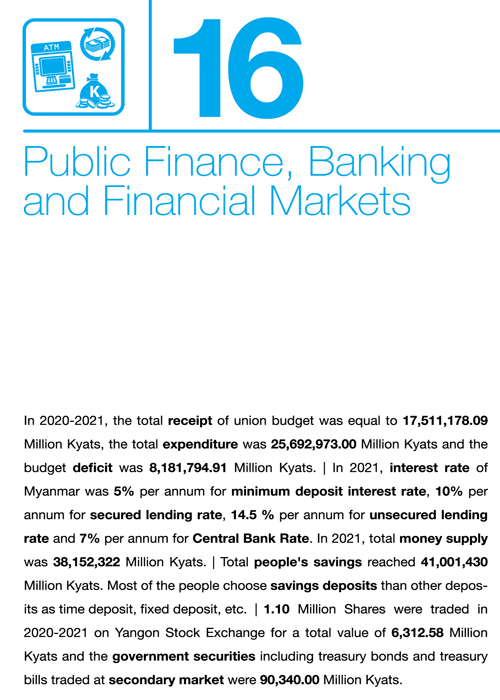 ATM

K

16

Public Finance, Banking and Financial Markets

In 2020-2021, the total receipt of union budget was equal to 17,511,178.09 Million Kyats, the total expenditure was 25,692,973.00 Million Kyats and the budget deficit was 8,181,794.91 Million Kyats. | In 2021, interest rate of Myanmar was 5% per annum for minimum deposit interest rate, 10% per annum for secured lending rate, 14.5 % per annum for unsecured lending rate and 7% per annum for Central Bank Rate. In 2021, total money supply was 38,152,322 Million Kyats. | Total people's savings reached 41,001,430 Million Kyats. Most of the people choose savings deposits than other deposits as time deposit, fixed deposit, etc. | 1.10 Million Shares were traded in 2020-2021 on Yangon Stock Exchange for a total value of 6,312.58 Million Kyats and the government securities including treasury bonds and treasury bills traded at secondary market were 90,340.00 Million Kyats.